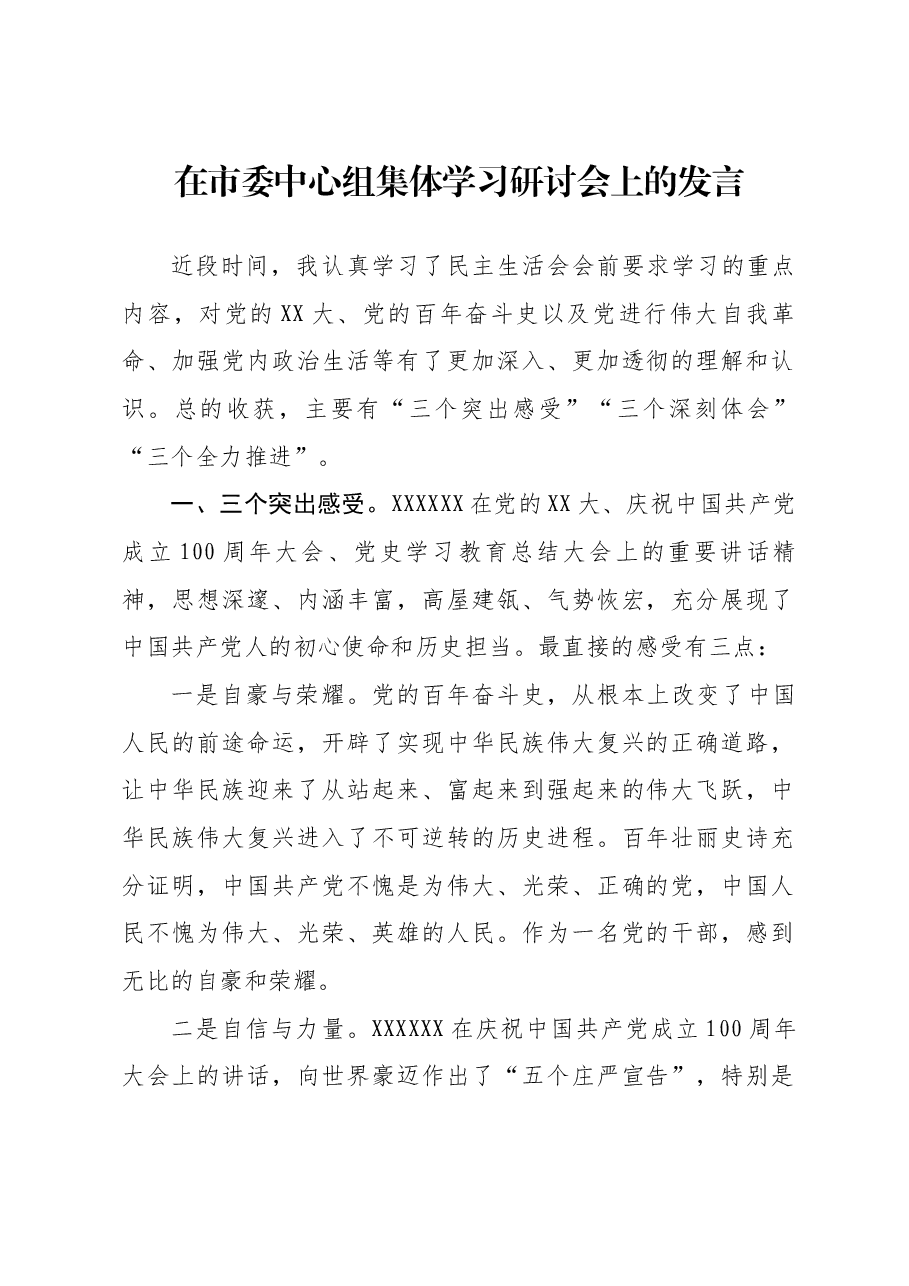 在市委中心组集体学习研讨会上的发言

近段时间，我认真学习了民主生活会会前要求学习的重点内容，对党的XX大、党的百年奋斗史以及党进行伟大自我革命、加强党内政治生活等有了更加深入、更加透彻的理解和认识。总的收获，主要有“三个突出感受”“三个深刻体会”“三个全力推进”。

一、三个突出感受。XXXXXX在党的XX大、庆祝中国共产党成立100周年大会、党史学习教育总结大会上的重要讲话精神，思想深邃、内涵丰富，高屋建瓴、气势恢宏，充分展现了中国共产党人的初心使命和历史担当。最直接的感受有三点：

一是自豪与荣耀。党的百年奋斗史，从根本上改变了中国人民的前途命运，开辟了实现中华民族伟大复兴的正确道路，让中华民族迎来了从站起来、富起来到强起来的伟大飞跃，中华民族伟大复兴进入了不可逆转的历史进程。百年壮丽史诗充分证明，中国共产党不愧是为伟大、光荣、正确的党，中国人民不愧为伟大、光荣、英雄的人民。作为一名党的干部，感到无比的自豪和荣耀。

二是自信与力量。XXXXXX在庆祝中国共产党成立100周年大会上的讲话，向世界豪迈作出了“五个庄严宣告”，特别是